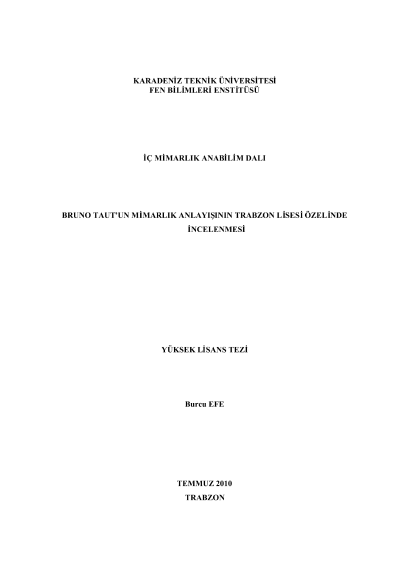 KARADENİZ TEKNİK ÜNİVERSİTESİ
FEN BİLİMLERİ ENSTİTÜSÜ

İÇ MİMARLIK ANABİLİM DALI

BRUNO TAUT'UN MİMARLIK ANLAYIŞININ TRABZON LİSESİ ÖZELİNDE İNCELENMESİ

YÜKSEK LİSANS TEZİ

Burcu EFE

TEMMUZ 2010
TRABZON